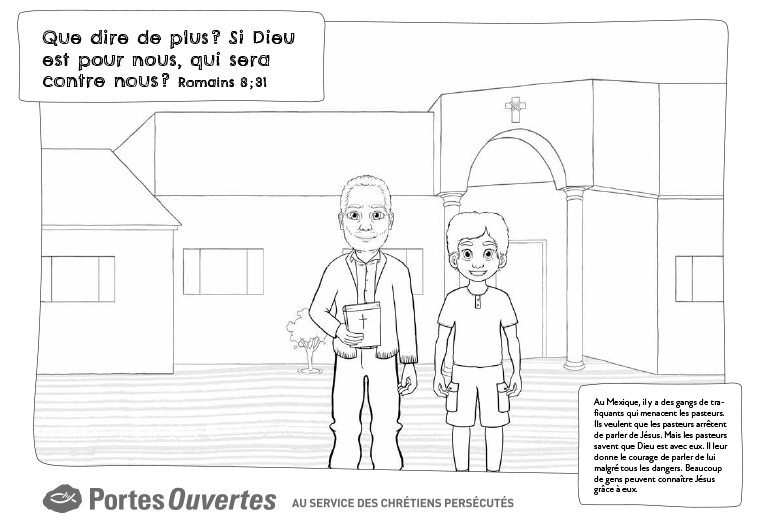 Que dire de plus? Si Dieu est pour nous, qui sera contre nous? Romains 8;31

Au Mexique, il y a des gangs de trafiquants qui menacent les pasteurs. Ils veulent que les pasteurs arrêtent de parler de Jésus. Mais les pasteurs savent que Dieu est avec eux. Il leur donne le courage de parler de lui malgré tous les dangers. Beaucoup de gens peuvent connaître Jésus grâce à eux.

Portes Ouvertes AU SERVICE DES CHRÉTIENS PERSÉCUTÉS